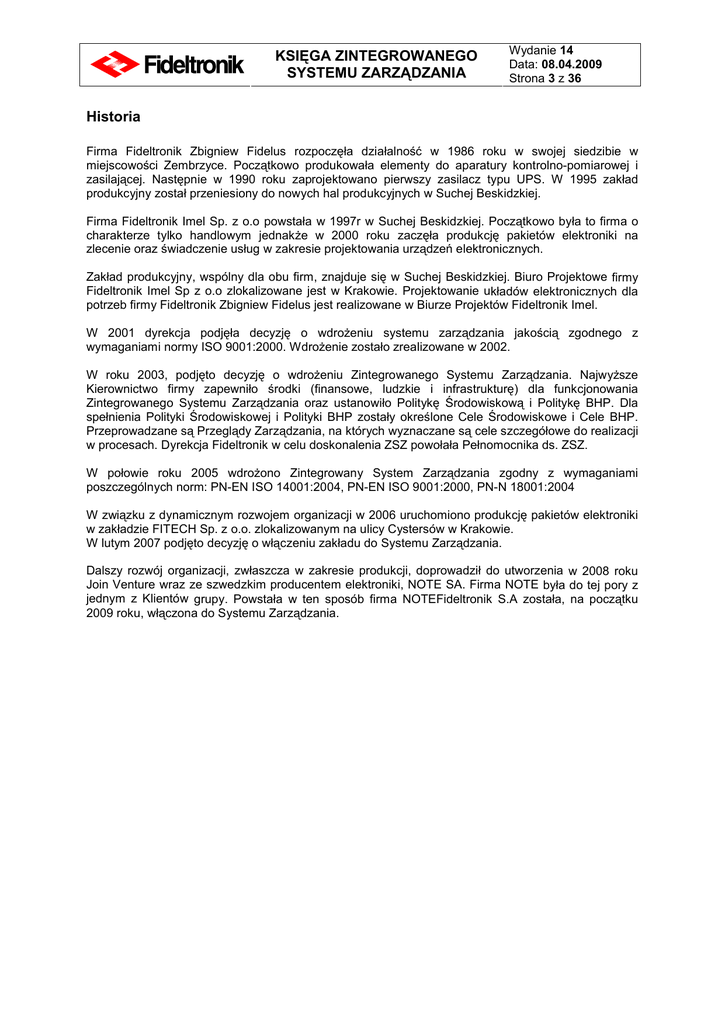 Fideltronik

KSIĘGA ZINTEGROWANEGO SYSTEMU ZARZĄDZANIA

Wydanie 14
Data: 08.04.2009
Strona 3 z 36

Historia

Firma Fideltronik Zbigniew Fidelus rozpoczęła działalność w 1986 roku w swojej siedzibie w miejscowości Zembrzyce. Początkowo produkowała elementy do aparatury kontrolno-pomiarowej i zasilającej. Następnie w 1990 roku zaprojektowano pierwszy zasilacz typu UPS. W 1995 zakład produkcyjny został przeniesiony do nowych hal produkcyjnych w Suchej Beskidzkiej.

Firma Fideltronik Imel Sp. z o.o powstała w 1997r w Suchej Beskidzkiej. Początkowo była to firma o charakterze tylko handlowym jednakże w 2000 roku zaczęła produkcję pakietów elektroniki na zlecenie oraz świadczenie usług w zakresie projektowania urządzeń elektronicznych.

Zakład produkcyjny, wspólny dla obu firm, znajduje się w Suchej Beskidzkiej. Biuro Projektowe firmy Fideltronik Imel Sp z o.o zlokalizowane jest w Krakowie. Projektowanie układów elektronicznych dla potrzeb firmy Fideltronik Zbigniew Fidelus jest realizowane w Biurze Projektów Fideltronik Imel.

W 2001 dyrekcja podjęła decyzję o wdrożeniu systemu zarządzania jakością zgodnego z wymaganiami normy ISO 9001:2000. Wdrożenie zostało zrealizowane w 2002.

W roku 2003, podjęto decyzję o wdrożeniu Zintegrowanego Systemu Zarządzania. Najwyższe Kierownictwo firmy zapewniło środki (finansowe, ludzkie i infrastrukturę) dla funkcjonowania Zintegrowanego Systemu Zarządzania oraz ustanowiło Politykę Środowiskową i Politykę BHP. Dla spełnienia Polityki Środowiskowej i Polityki BHP zostały określone Cele Środowiskowe i Cele BHP. Przeprowadzane są Przeglądy Zarządzania, na których wyznaczane są cele szczegółowe do realizacji w procesach. Dyrekcja Fideltronik w celu doskonalenia ZSZ powołała Pełnomocnika ds. ZSZ.

W połowie roku 2005 wdrożono Zintegrowany System Zarządzania zgodny z wymaganiami poszczególnych norm: PN-EN ISO 14001:2004, PN-EN ISO 9001:2000, PN-N 18001:2004

W związku z dynamicznym rozwojem organizacji w 2006 uruchomiono produkcję pakietów elektroniki w zakładzie FITECH Sp. z o.o. zlokalizowanym na ulicy Cystersów w Krakowie.
W lutym 2007 podjęto decyzję o włączeniu zakładu do Systemu Zarządzania.

Dalszy rozwój organizacji, zwłaszcza w zakresie produkcji, doprowadził do utworzenia w 2008 roku Join Venture wraz ze szwedzkim producentem elektroniki, NOTE SA. Firma NOTE była do tej pory z jednym z Klientów grupy. Powstała w ten sposób firma NOTEFideltronik S.A została, na początku 2009 roku, włączona do Systemu Zarządzania.